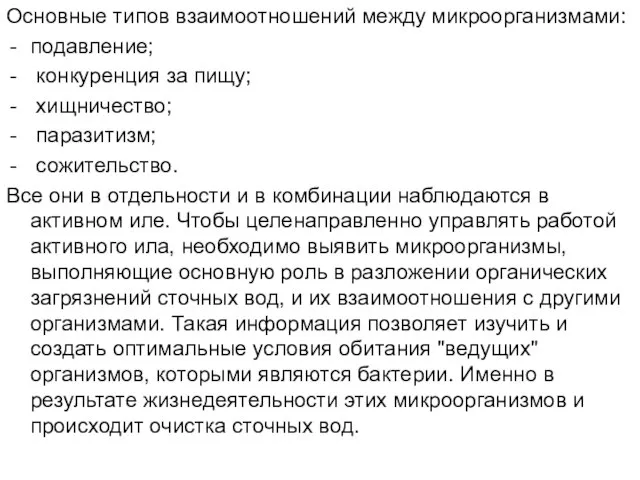 Основные типов взаимоотношений между микроорганизмами:
- подавление;
- конкуренция за пищу;
- хищничество;
- паразитизм;
- сожительство.

Все они в отдельности и в комбинации наблюдаются в активном иле. Чтобы целенаправленно управлять работой активного ила, необходимо выявить микроорганизмы, выполняющие основную роль в разложении органических загрязнений сточных вод, и их взаимоотношения с другими организмами. Такая информация позволяет изучить и создать оптимальные условия обитания "ведущих" организмов, которыми являются бактерии. Именно в результате жизнедеятельности этих микроорганизмов и происходит очистка сточных вод.